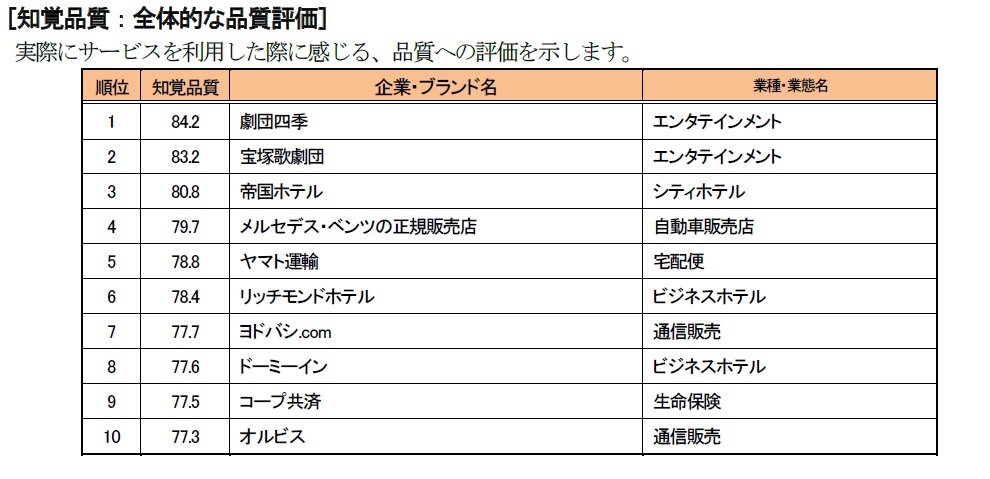 [知覚品質：全体的な品質評価]

実際にサービスを利用した際に感じる、品質への評価を示します。

| 順位 | 知覚品質 | 企業・ブランド名 | 業種・業態名 |
|---|---|---|---|
| 1 | 84.2 | 劇団四季 | エンタテインメント |
| 2 | 83.2 | 宝塚歌劇団 | エンタテインメント |
| 3 | 80.8 | 帝国ホテル | シティホテル |
| 4 | 79.7 | メルセデス・ベンツの正規販売店 | 自動車販売店 |
| 5 | 78.8 | ヤマト運輸 | 宅配便 |
| 6 | 78.4 | リッチモンドホテル | ビジネスホテル |
| 7 | 77.7 | ヨドバシ.com | 通信販売 |
| 8 | 77.6 | ドーミーイン | ビジネスホテル |
| 9 | 77.5 | コープ共済 | 生命保険 |
| 10 | 77.3 | オルビス | 通信販売 |